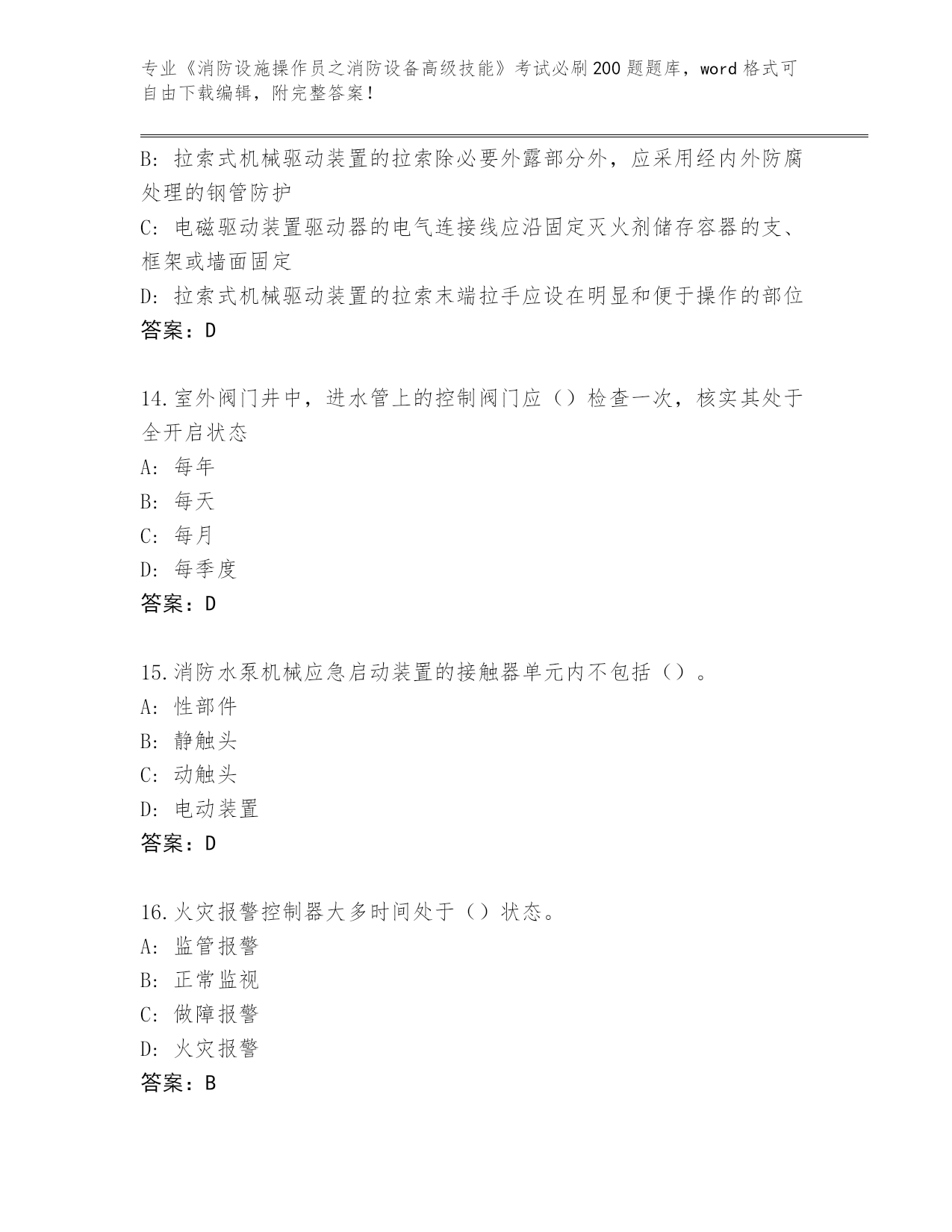 专业《消防设施操作员之消防设备高级技能》考试必刷200题题库，word格式可自由下载编辑，附完整答案！

B: 拉索式机械驱动装置的拉索除必要外露部分外，应采用经内外防腐处理的钢管防护
C: 电磁驱动装置驱动器的电气连接线应沿固定灭火剂储存容器的支、框架或墙面固定
D: 拉索式机械驱动装置的拉索末端拉手应设在明显和便于操作的部位
答案：D

14.室外阀门井中，进水管上的控制阀门应（）检查一次，核实其处于全开启状态
A: 每年
B: 每天
C: 每月
D: 每季度
答案：D

15.消防水泵机械应急启动装置的接触器单元内不包括（）。
A: 性部件
B: 静触头
C: 动触头
D: 电动装置
答案：D

16.火灾报警控制器大多时间处于（）状态。
A: 监管报警
B: 正常监视
C: 做障报警
D: 火灾报警
答案：B